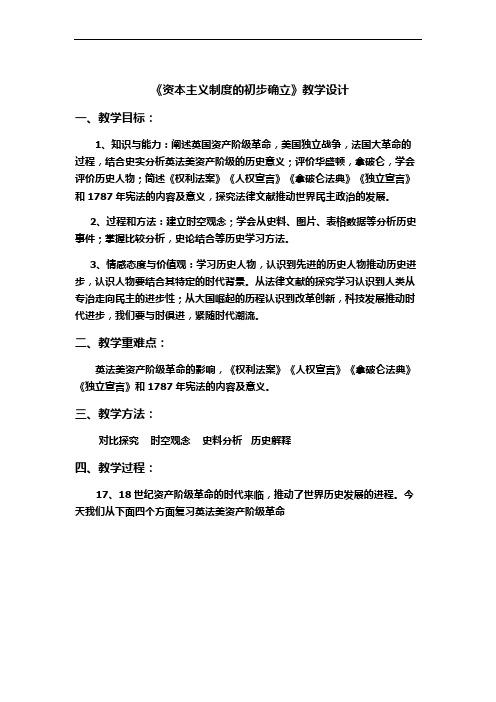 《资本主义制度的初步确立》教学设计

一、教学目标：

1、知识与能力：阐述英国资产阶级革命，美国独立战争，法国大革命的过程，结合史实分析英法美资产阶级的历史意义；评价华盛顿，拿破仑，学会评价历史人物；简述《权利法案》《人权宣言》《拿破仑法典》《独立宣言》和 1787 年宪法的内容及意义，探究法律文献推动世界民主政治的发展。

2、过程和方法：建立时空观念；学会从史料、图片、表格数据等分析历史事件；掌握比较分析，史论结合等历史学习方法。

3、情感态度与价值观：学习历史人物，认识到先进的历史人物推动历史进步，认识人物要结合其特定的时代背景。从法律文献的探究学习认识到人类从专治走向民主的进步性；从大国崛起的历程认识到改革创新，科技发展推动时代进步，我们要与时俱进，紧随时代潮流。

二、教学重难点：

英法美资产阶级革命的影响，《权利法案》《人权宣言》《拿破仑法典》《独立宣言》和 1787 年宪法的内容及意义。

三、教学方法：

对比探究 时空观念 史料分析 历史解释

四、教学过程：

17、18 世纪资产阶级革命的时代来临，推动了世界历史发展的进程。今天我们从下面四个方面复习英法美资产阶级革命